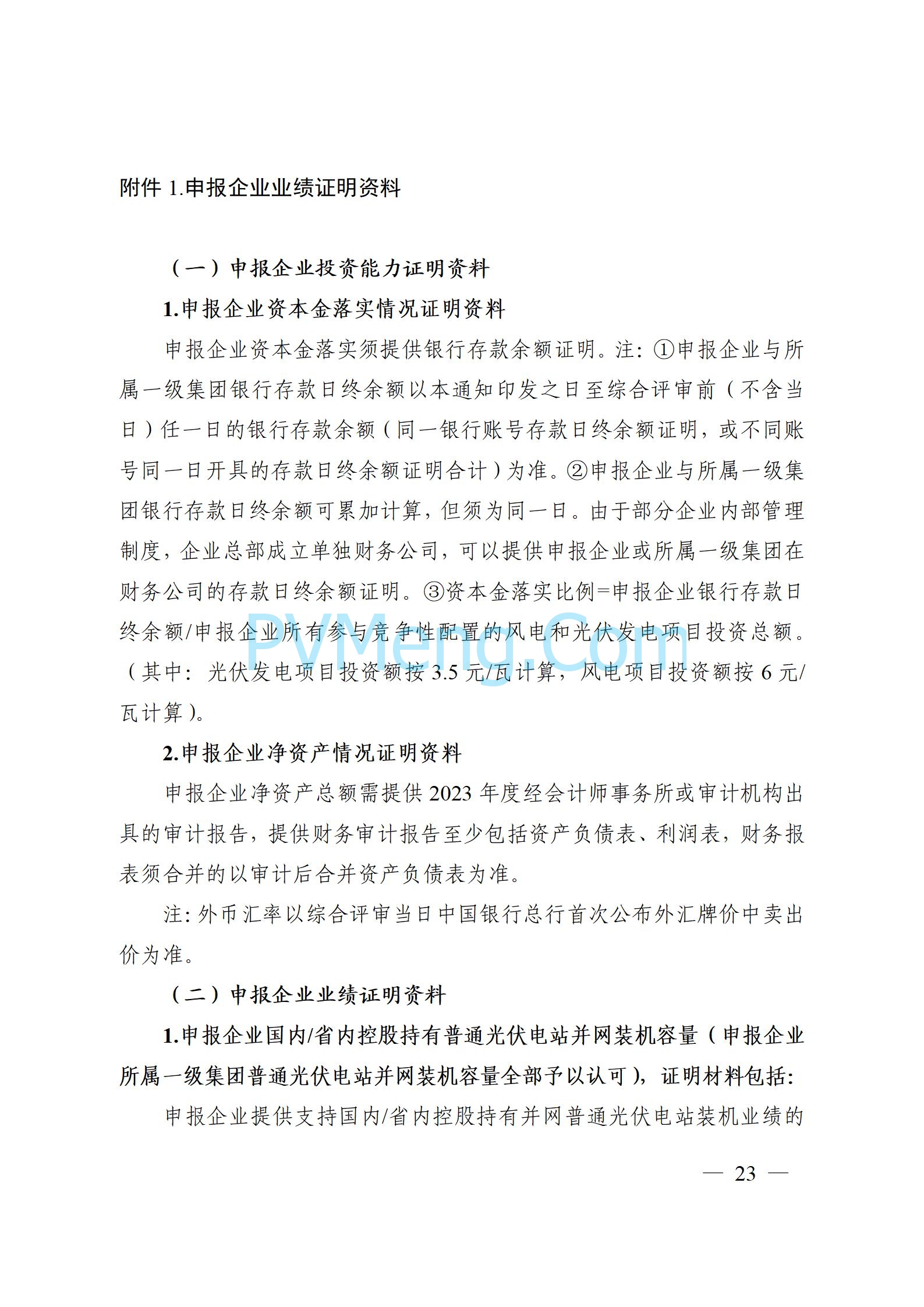 附件 1.申报企业业绩证明资料

（一）申报企业投资能力证明资料

1.申报企业资本金落实情况证明资料

申报企业资本金落实须提供银行存款余额证明。注：①申报企业与所属一级集团银行存款日终余额以本通知印发之日至综合评审前（不含当日）任一日的银行存款余额（同一银行账号存款日终余额证明，或不同账号同一日开具的存款日终余额证明合计）为准。②申报企业与所属一级集团银行存款日终余额可累加计算，但须为同一日。由于部分企业内部管理制度，企业总部成立单独财务公司，可以提供申报企业或所属一级集团在财务公司的存款日终余额证明。③资本金落实比例=申报企业银行存款日终余额/申报企业所有参与竞争性配置的风电和光伏发电项目投资总额。（其中：光伏发电项目投资额按 3.5 元/瓦计算，风电项目投资额按 6 元/瓦计算）。

PVMeng.Com

2.申报企业净资产情况证明资料

申报企业净资产总额需提供 2023 年度经会计师事务所或审计机构出具的审计报告，提供财务审计报告至少包括资产负债表、利润表，财务报表须合并的以审计后合并资产负债表为准。

注：外币汇率以综合评审当日中国银行总行首次公布外汇牌价中卖出价为准。

（二）申报企业业绩证明资料

1.申报企业国内/省内控股持有普通光伏电站并网装机容量（申报企业所属一级集团普通光伏电站并网装机容量全部予以认可），证明材料包括：

申报企业提供支持国内/省内控股持有并网普通光伏电站装机业绩的

— 23 —